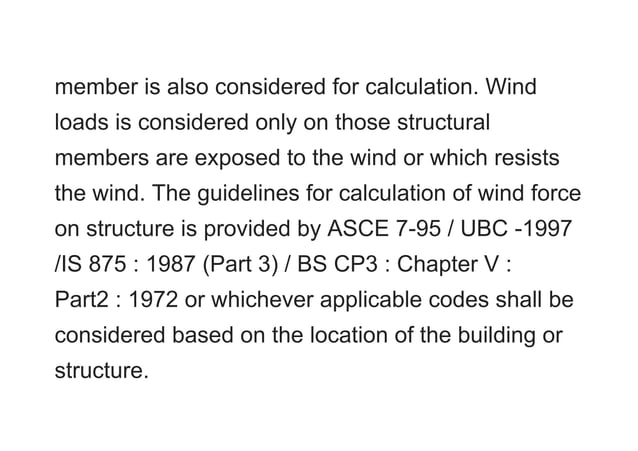 member is also considered for calculation. Wind loads is considered only on those structural members are exposed to the wind or which resists the wind. The guidelines for calculation of wind force on structure is provided by ASCE 7-95 / UBC -1997 /IS 875 : 1987 (Part 3) / BS CP3 : Chapter V : Part2 : 1972 or whichever applicable codes shall be considered based on the location of the building or structure.